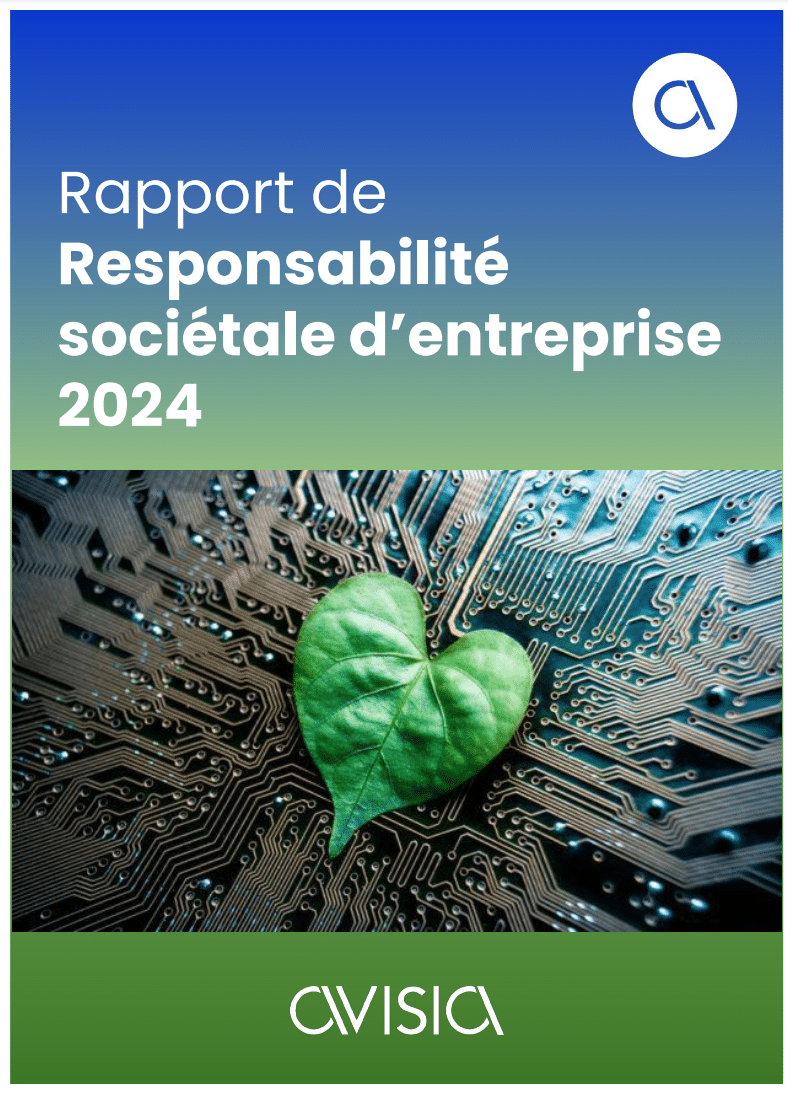 Rapport de
Responsabilité sociétale d'entreprise 2024

AVISIA